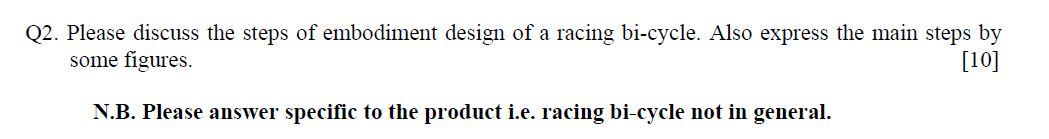 Q2. Please discuss the steps of embodiment design of a racing bi-cycle. Also express the main steps by some figures. [10]

N.B. Please answer specific to the product i.e. racing bi-cycle not in general.